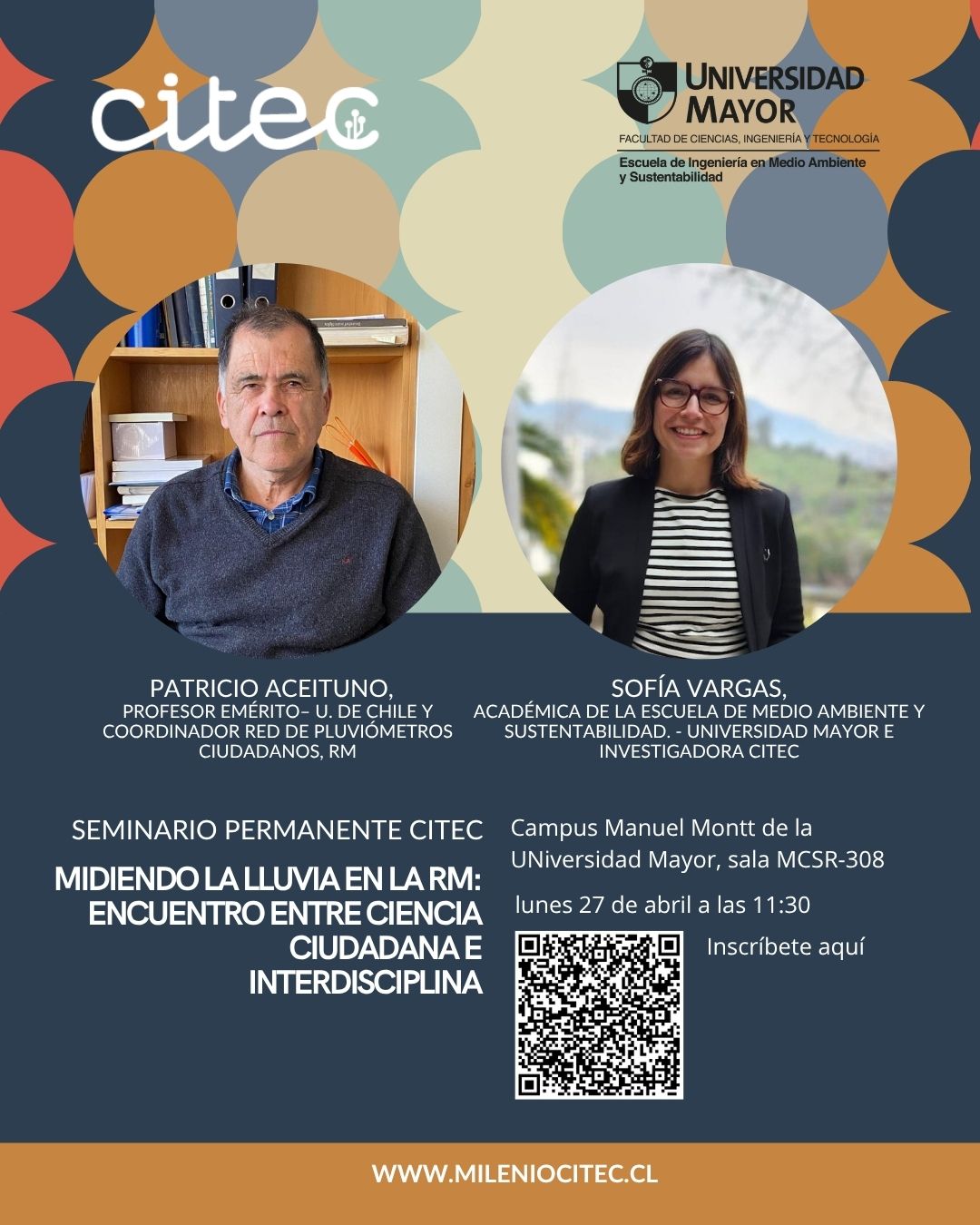 citec

UNIVERSIDAD MAYOR
FACULTAD DE CIENCIAS, INGENIERÍA Y TECNOLOGÍA
Escuela de Ingeniería en Medio Ambiente y Sustentabilidad

PATRICIO ACEITUNO,
PROFESOR EMÉRITO– U. DE CHILE Y COORDINADOR RED DE PLUVIÓMETROS CIUDADANOS, RM

SOFÍA VARGAS,
ACADÉMICA DE LA ESCUELA DE MEDIO AMBIENTE Y SUSTENTABILIDAD. - UNIVERSIDAD MAYOR E INVESTIGADORA CITEC

SEMINARIO PERMANENTE CITEC

MIDIENDO LA LLUVIA EN LA RM: ENCUENTRO ENTRE CIENCIA CIUDADANA E INTERDISCIPLINA

Campus Manuel Montt de la UNiversidad Mayor, sala MCSR-308

lunes 27 de abril a las 11:30

Inscríbete aquí

WWW.MILENIOCITEC.CL